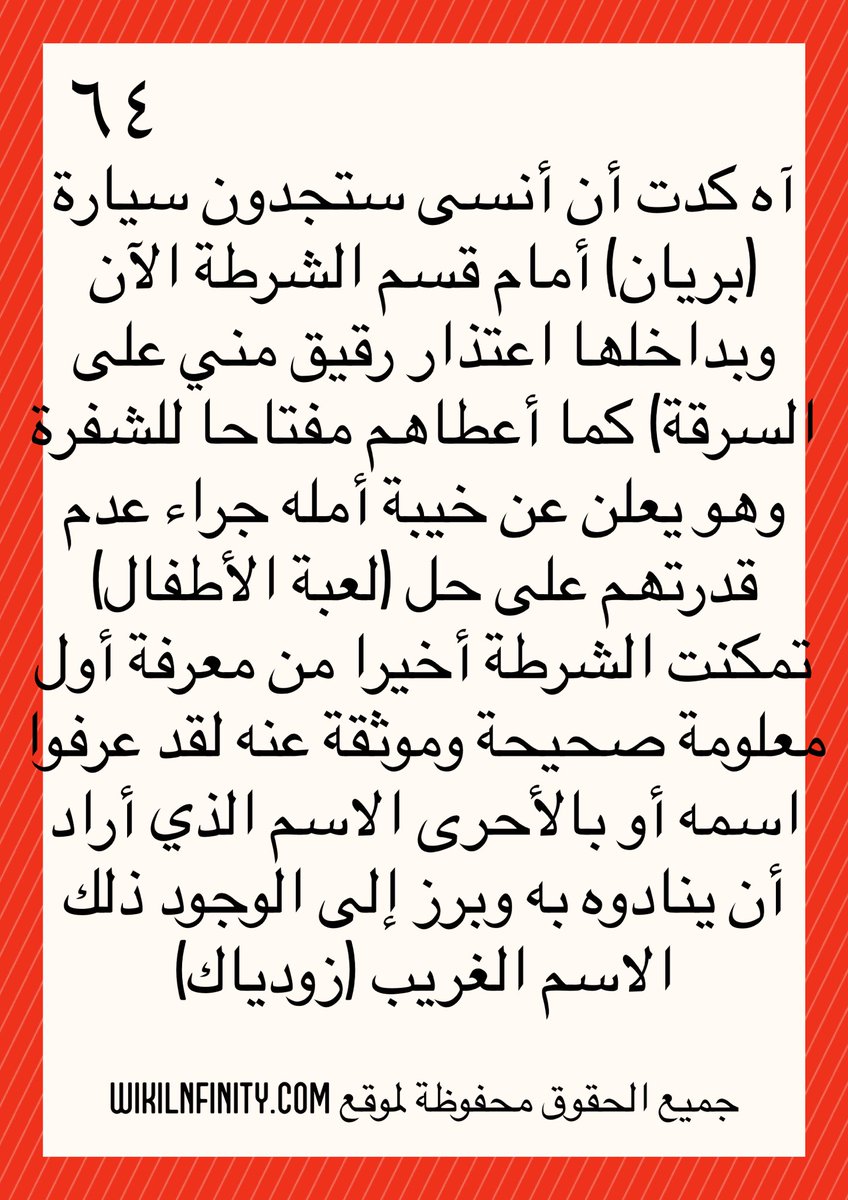 ٦٤

آه كدت أن أنسى ستجدون سيارة (بريان) أمام قسم الشرطة الآن وبداخلها اعتذار رقيق مني على السرقة) كما أعطاهم مفتاحا للشفرة وهو يعلن عن خيبة أمله جراء عدم قدرتهم على حل (لعبة الأطفال) تمكنت الشرطة أخيرا من معرفة أول معلومة صحيحة وموثقة عنه لقد عرفوا اسمه أو بالأحرى الاسم الذي أراد أن ينادوه به وبرز إلى الوجود ذلك الاسم الغريب (زودياك)

جميع الحقوق محفوظة لموقع WIKILNFINITY.COM